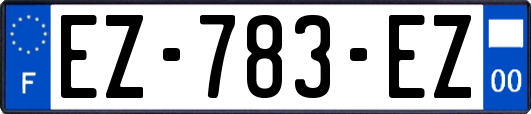 F

EZ-783-EZ

00